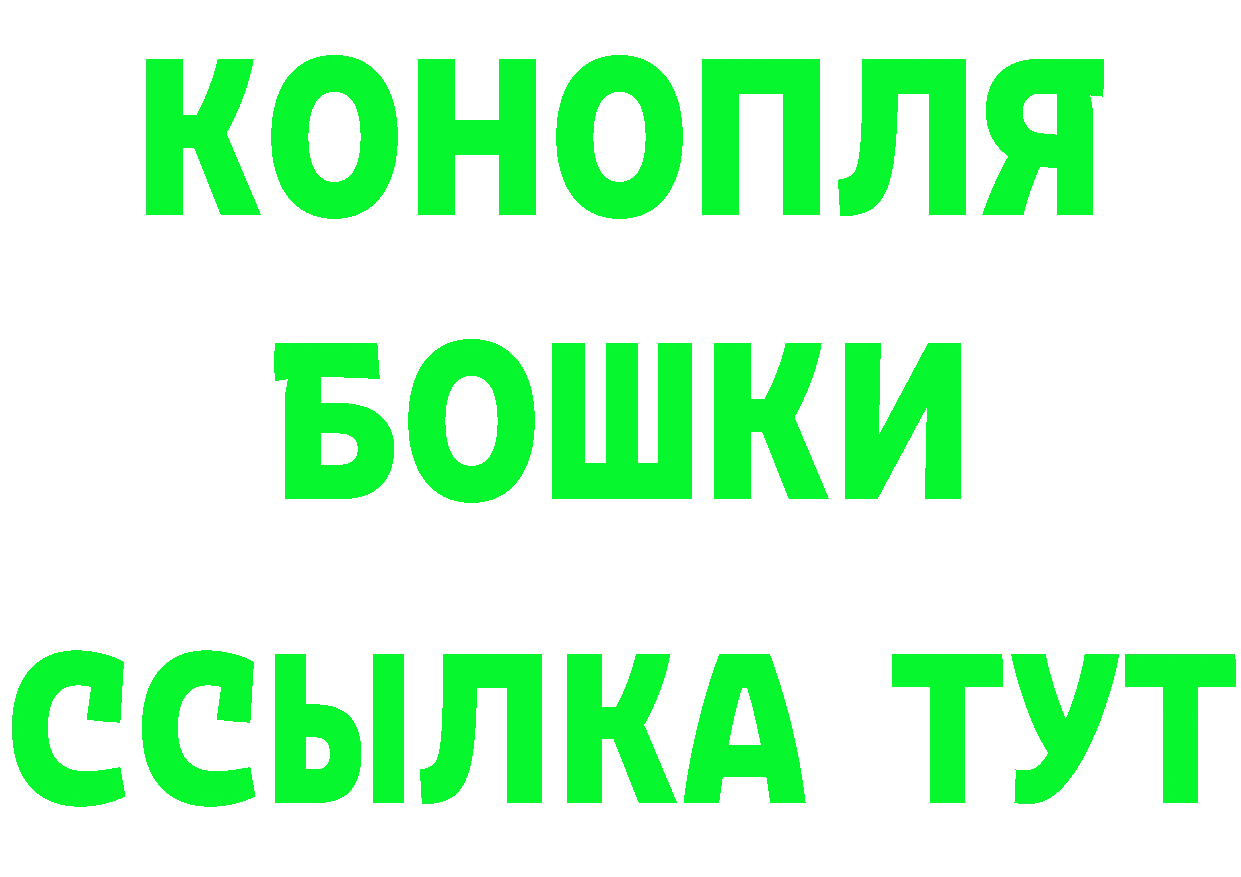 КОНОПЛЯ
БОШКИ
ССЫЛКА ТУТ